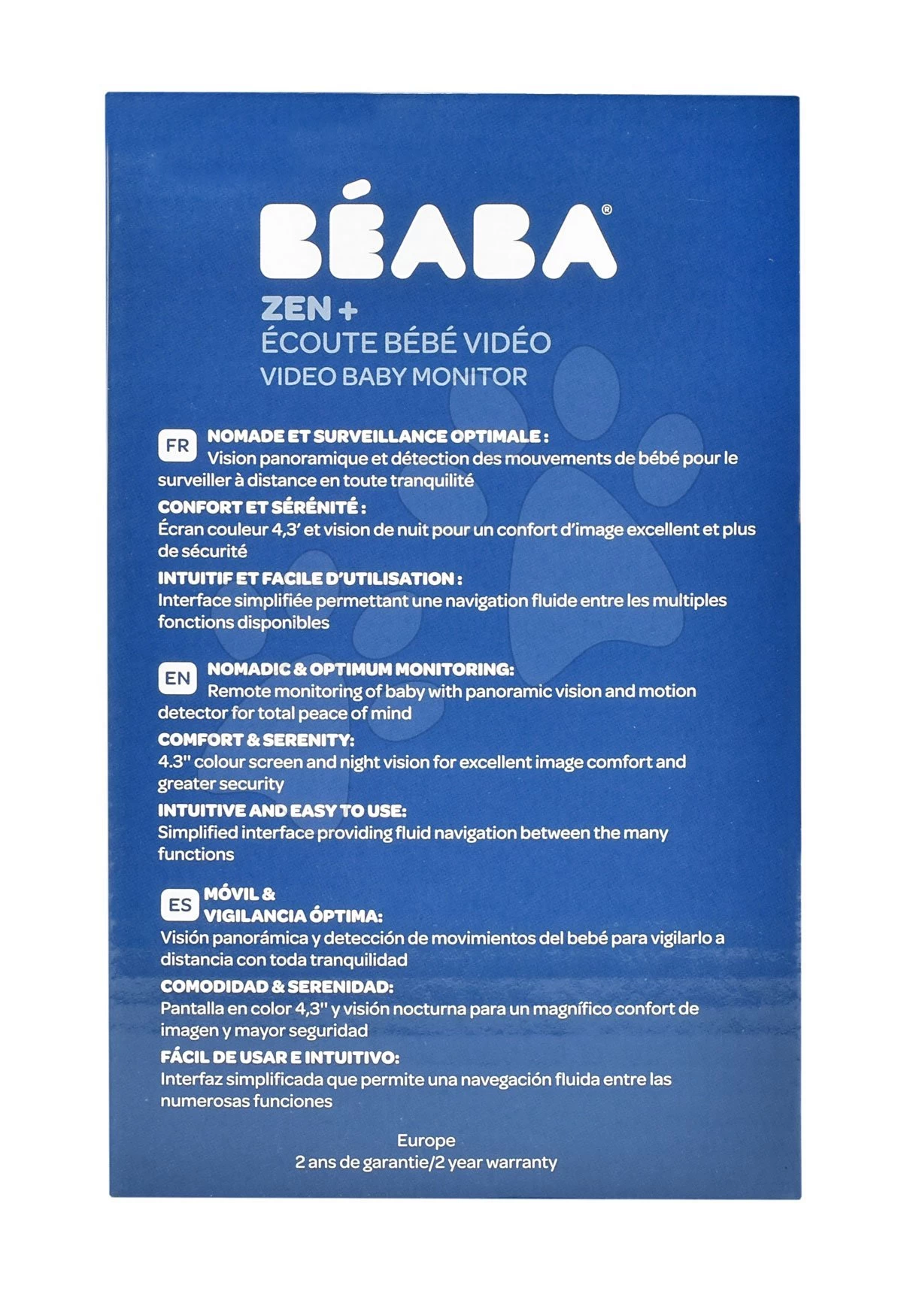 BÉABA®

ZEN +
ÉCOUTE BÉBÉ VIDÉO
VIDEO BABY MONITOR

FR
NOMADE ET SURVEILLANCE OPTIMALE :
Vision panoramique et détection des mouvements de bébé pour le surveiller à distance en toute tranquilité

CONFORT ET SÉRÉNITÉ :
Écran couleur 4,3' et vision de nuit pour un confort d'image excellent et plus de sécurité

INTUITIF ET FACILE D'UTILISATION :
Interface simplifiée permettant une navigation fluide entre les multiples fonctions disponibles

EN
NOMADIC & OPTIMUM MONITORING:
Remote monitoring of baby with panoramic vision and motion detector for total peace of mind

COMFORT & SERENITY:
4.3" colour screen and night vision for excellent image comfort and greater security

INTUITIVE AND EASY TO USE:
Simplified interface providing fluid navigation between the many functions

ES
MÓVIL &
VIGILANCIA ÓPTIMA:
Visión panorámica y detección de movimientos del bebé para vigilarlo a distancia con toda tranquilidad

COMODIDAD & SERENIDAD:
Pantalla en color 4,3" y visión nocturna para un magnífico confort de imagen y mayor seguridad

FÁCIL DE USAR E INTUITIVO:
Interfaz simplificada que permite una navegación fluida entre las numerosas funciones

Europe
2 ans de garantie/2 year warranty